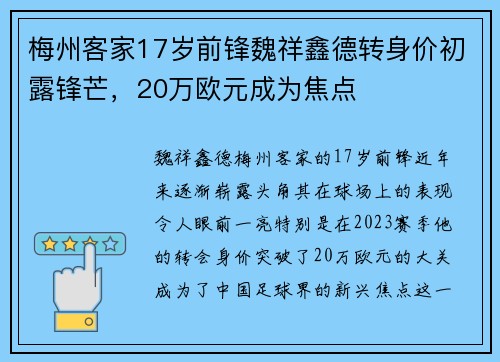 梅州客家17岁前锋魏祥鑫德转身价初露锋芒，20万欧元成为焦点

魏祥鑫德梅州客家的17岁前锋近年来逐渐崭露头角其在球场上的表现令人眼前一亮特别是在2023赛季他的转会身价突破了20万欧元的大关成为了中国足球界的新兴焦点这一